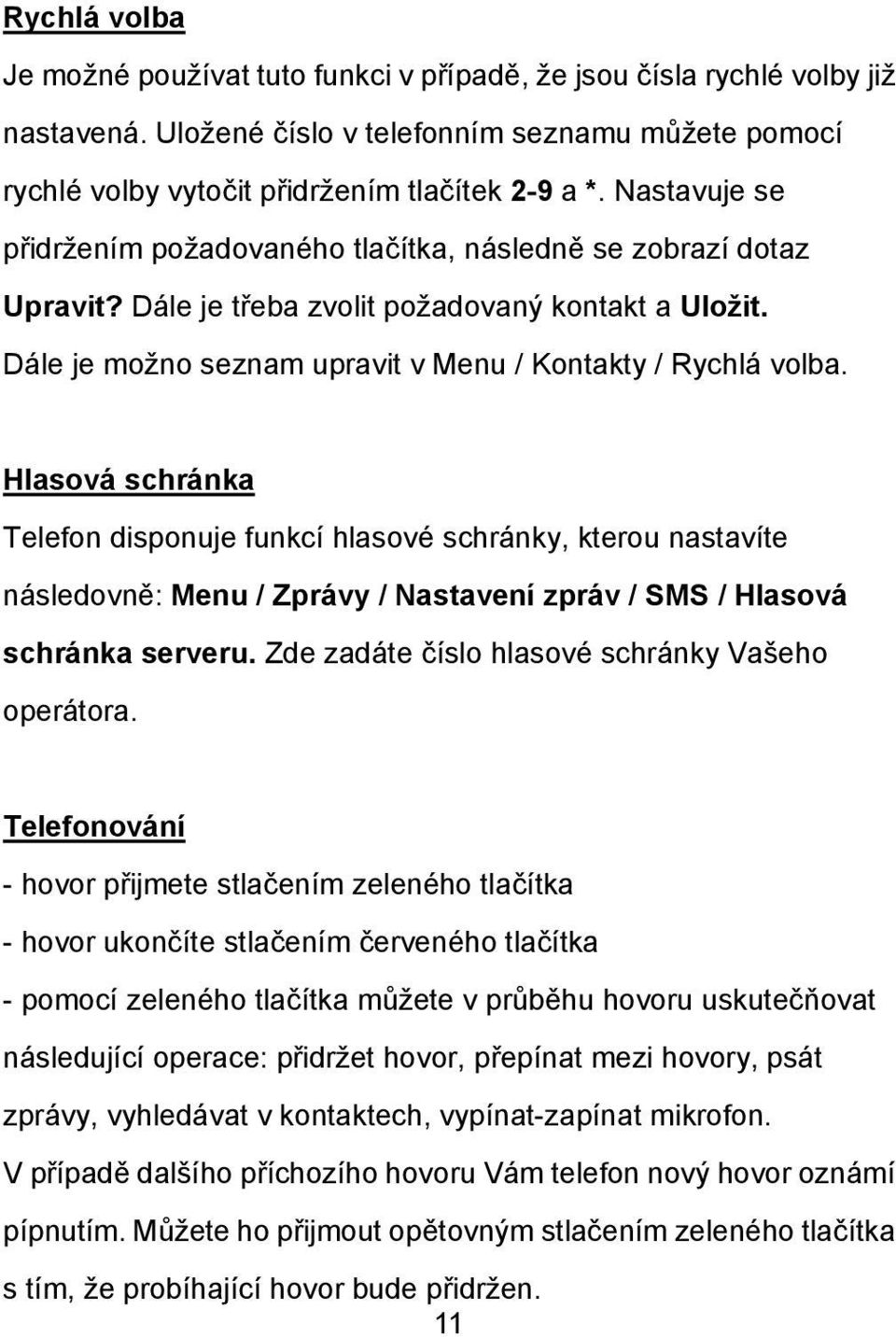 Rychlá volba

Je možné používat tuto funkci v případě, že jsou čísla rychlé volby již nastavená. Uložené číslo v telefonním seznamu můžete pomocí rychlé volby vytočit přidržením tlačítek 2-9 a *. Nastavuje se přidržením požadovaného tlačítka, následně se zobrazí dotaz Upravit? Dále je třeba zvolit požadovaný kontakt a Uložit. Dále je možno seznam upravit v Menu / Kontakty / Rychlá volba.

Hlasová schránka

Telefon disponuje funkcí hlasové schránky, kterou nastavíte následovně: Menu / Zprávy / Nastavení zpráv / SMS / Hlasová schránka serveru. Zde zadáte číslo hlasové schránky Vašeho operátora.

Telefonování

- hovor přijmete stlačením zeleného tlačítka

- hovor ukončíte stlačením červeného tlačítka

- pomocí zeleného tlačítka můžete v průběhu hovoru uskutečňovat následující operace: přidržet hovor, přepínat mezi hovory, psát zprávy, vyhledávat v kontaktech, vypínat-zapínat mikrofon.

V případě dalšího příchozího hovoru Vám telefon nový hovor oznámí pípnutím. Můžete ho přijmout opětovným stlačením zeleného tlačítka s tím, že probíhající hovor bude přidržen.

11